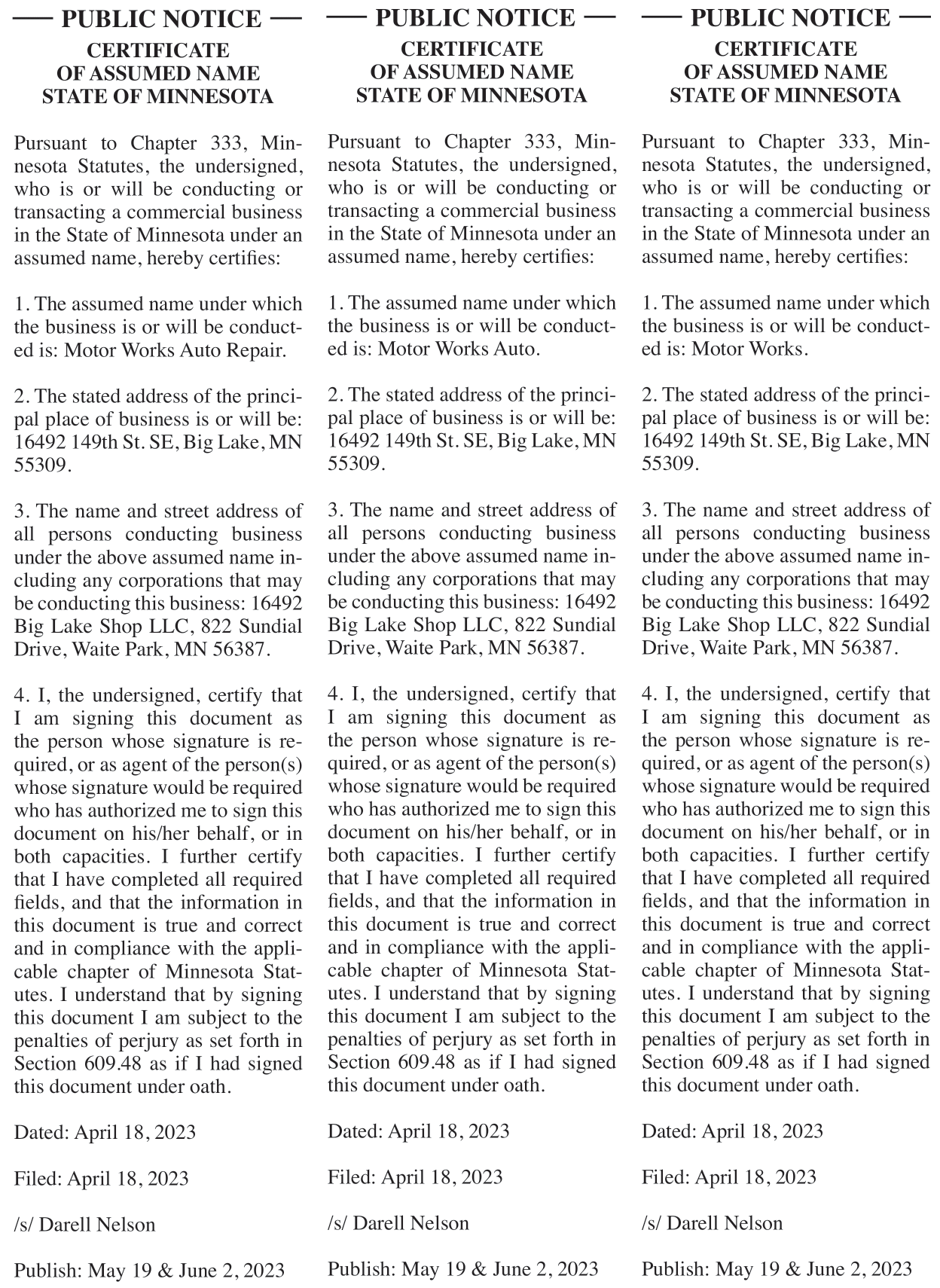 — PUBLIC NOTICE —
CERTIFICATE OF ASSUMED NAME STATE OF MINNESOTA

Pursuant to Chapter 333, Minnesota Statutes, the undersigned, who is or will be conducting or transacting a commercial business in the State of Minnesota under an assumed name, hereby certifies:

1. The assumed name under which the business is or will be conducted is: Motor Works Auto Repair.

2. The stated address of the principal place of business is or will be: 16492 149th St. SE, Big Lake, MN 55309.

3. The name and street address of all persons conducting business under the above assumed name including any corporations that may be conducting this business: 16492 Big Lake Shop LLC, 822 Sundial Drive, Waite Park, MN 56387.

4. I, the undersigned, certify that I am signing this document as the person whose signature is required, or as agent of the person(s) whose signature would be required who has authorized me to sign this document on his/her behalf, or in both capacities. I further certify that I have completed all required fields, and that the information in this document is true and correct and in compliance with the applicable chapter of Minnesota Statutes. I understand that by signing this document I am subject to the penalties of perjury as set forth in Section 609.48 as if I had signed this document under oath.

Dated: April 18, 2023

Filed: April 18, 2023

/s/ Darell Nelson

Publish: May 19 & June 2, 2023

— PUBLIC NOTICE —
CERTIFICATE OF ASSUMED NAME STATE OF MINNESOTA

Pursuant to Chapter 333, Minnesota Statutes, the undersigned, who is or will be conducting or transacting a commercial business in the State of Minnesota under an assumed name, hereby certifies:

1. The assumed name under which the business is or will be conducted is: Motor Works Auto.

2. The stated address of the principal place of business is or will be: 16492 149th St. SE, Big Lake, MN 55309.

3. The name and street address of all persons conducting business under the above assumed name including any corporations that may be conducting this business: 16492 Big Lake Shop LLC, 822 Sundial Drive, Waite Park, MN 56387.

4. I, the undersigned, certify that I am signing this document as the person whose signature is required, or as agent of the person(s) whose signature would be required who has authorized me to sign this document on his/her behalf, or in both capacities. I further certify that I have completed all required fields, and that the information in this document is true and correct and in compliance with the applicable chapter of Minnesota Statutes. I understand that by signing this document I am subject to the penalties of perjury as set forth in Section 609.48 as if I had signed this document under oath.

Dated: April 18, 2023

Filed: April 18, 2023

/s/ Darell Nelson

Publish: May 19 & June 2, 2023

— PUBLIC NOTICE —
CERTIFICATE OF ASSUMED NAME STATE OF MINNESOTA

Pursuant to Chapter 333, Minnesota Statutes, the undersigned, who is or will be conducting or transacting a commercial business in the State of Minnesota under an assumed name, hereby certifies:

1. The assumed name under which the business is or will be conducted is: Motor Works.

2. The stated address of the principal place of business is or will be: 16492 149th St. SE, Big Lake, MN 55309.

3. The name and street address of all persons conducting business under the above assumed name including any corporations that may be conducting this business: 16492 Big Lake Shop LLC, 822 Sundial Drive, Waite Park, MN 56387.

4. I, the undersigned, certify that I am signing this document as the person whose signature is required, or as agent of the person(s) whose signature would be required who has authorized me to sign this document on his/her behalf, or in both capacities. I further certify that I have completed all required fields, and that the information in this document is true and correct and in compliance with the applicable chapter of Minnesota Statutes. I understand that by signing this document I am subject to the penalties of perjury as set forth in Section 609.48 as if I had signed this document under oath.

Dated: April 18, 2023

Filed: April 18, 2023

/s/ Darell Nelson

Publish: May 19 & June 2, 2023